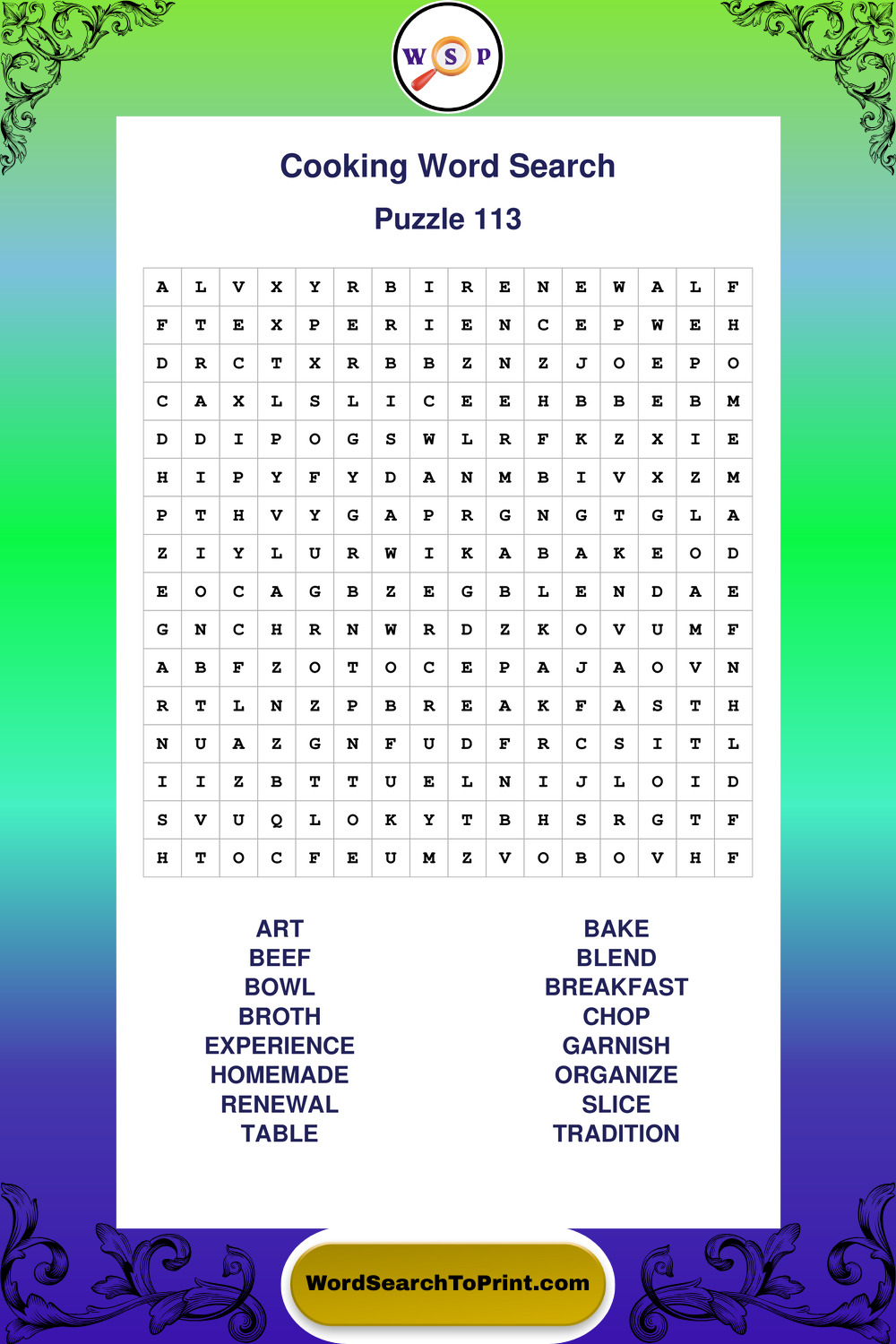 W S P

Cooking Word Search

Puzzle 113

| A | L | V | X | Y | R | B | I | R | E | N | E | W | A | L | F |
|---|---|---|---|---|---|---|---|---|---|---|---|---|---|---|---|
| F | T | E | X | P | E | R | I | E | N | C | E | P | W | E | H |
| D | R | C | T | X | R | B | B | Z | N | Z | J | O | E | P | O |
| C | A | X | L | S | L | I | C | E | E | H | B | B | E | B | M |
| D | D | I | P | O | G | S | W | L | R | F | K | Z | X | I | E |
| H | I | P | Y | F | Y | D | A | N | M | B | I | V | X | Z | M |
| P | T | H | V | Y | G | A | P | R | G | N | G | T | G | L | A |
| Z | I | Y | L | U | R | W | I | K | A | B | A | K | E | O | D |
| E | O | C | A | G | B | Z | E | G | B | L | E | N | D | A | E |
| G | N | C | H | R | N | W | R | D | Z | K | O | V | U | M | F |
| A | B | F | Z | O | T | O | C | E | P | A | J | A | O | V | N |
| R | T | L | N | Z | P | B | R | E | A | K | F | A | S | T | H |
| N | U | A | Z | G | N | F | U | D | F | R | C | S | I | T | L |
| I | I | Z | B | T | T | U | E | L | N | I | J | L | O | I | D |
| S | V | U | Q | L | O | K | Y | T | B | H | S | R | G | T | F |
| H | T | O | C | F | E | U | M | Z | V | O | B | O | V | H | F |

ART
BEEF
BOWL
BROTH
EXPERIENCE
HOMEMADE
RENEWAL
TABLE

BAKE
BLEND
BREAKFAST
CHOP
GARNISH
ORGANIZE
SLICE
TRADITION

WordSearchToPrint.com